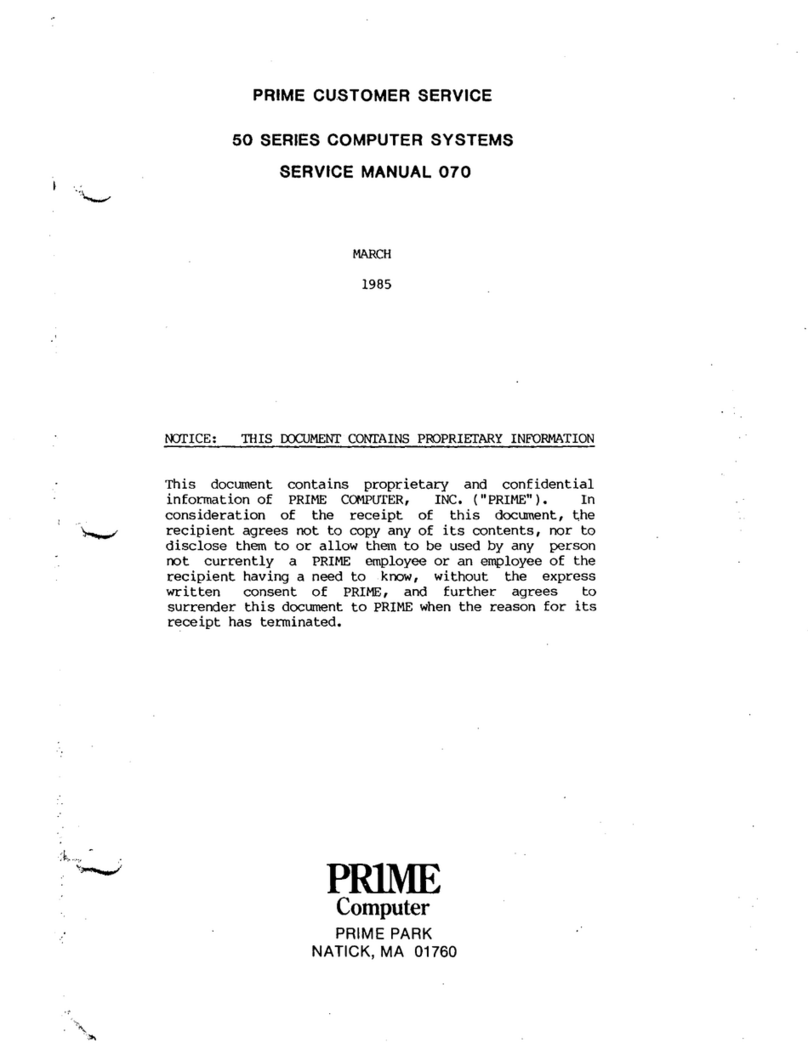 PRIME CUSTOMER SERVICE

50 SERIES COMPUTER SYSTEMS

SERVICE MANUAL 070

MARCH

1985

NOTICE: THIS DOCUMENT CONTAINS PROPRIETARY INFORMATION

This document contains proprietary and confidential information of PRIME COMPUTER, INC. ("PRIME"). In consideration of the receipt of this document, the recipient agrees not to copy any of its contents, nor to disclose them to or allow them to be used by any person not currently a PRIME employee or an employee of the recipient having a need to know, without the express written consent of PRIME, and further agrees to surrender this document to PRIME when the reason for its receipt has terminated.

PRIME
Computer
PRIME PARK
NATICK, MA 01760